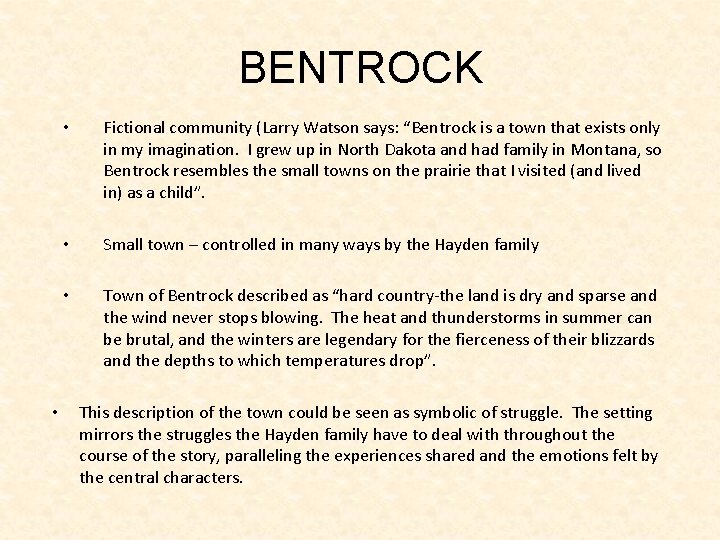 BENTROCK

• Fictional community (Larry Watson says: “Bentrock is a town that exists only in my imagination. I grew up in North Dakota and had family in Montana, so Bentrock resembles the small towns on the prairie that I visited (and lived in) as a child”.

• Small town – controlled in many ways by the Hayden family

• Town of Bentrock described as “hard country-the land is dry and sparse and the wind never stops blowing. The heat and thunderstorms in summer can be brutal, and the winters are legendary for the fierceness of their blizzards and the depths to which temperatures drop”.

• This description of the town could be seen as symbolic of struggle. The setting mirrors the struggles the Hayden family have to deal with throughout the course of the story, paralleling the experiences shared and the emotions felt by the central characters.